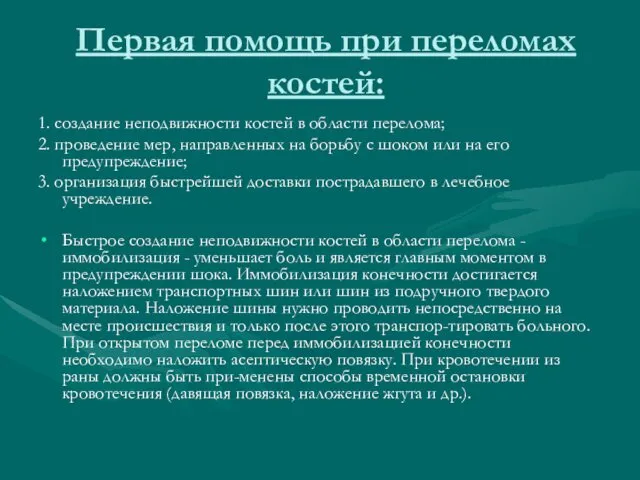 Первая помощь при переломах костей:

1. создание неподвижности костей в области перелома;

2. проведение мер, направленных на борьбу с шоком или на его предупреждение;

3. организация быстрейшей доставки пострадавшего в лечебное учреждение.

• Быстрое создание неподвижности костей в области перелома - иммобилизация - уменьшает боль и является главным моментом в предупреждении шока. Иммобилизация конечности достигается наложением транспортных шин или шин из подручного твердого материала. Наложение шины нужно проводить непосредственно на месте происшествия и только после этого транспор-тировать больного. При открытом переломе перед иммобилизацией конечности необходимо наложить асептическую повязку. При кровотечении из раны должны быть при-менены способы временной остановки кровотечения (давящая повязка, наложение жгута и др.).